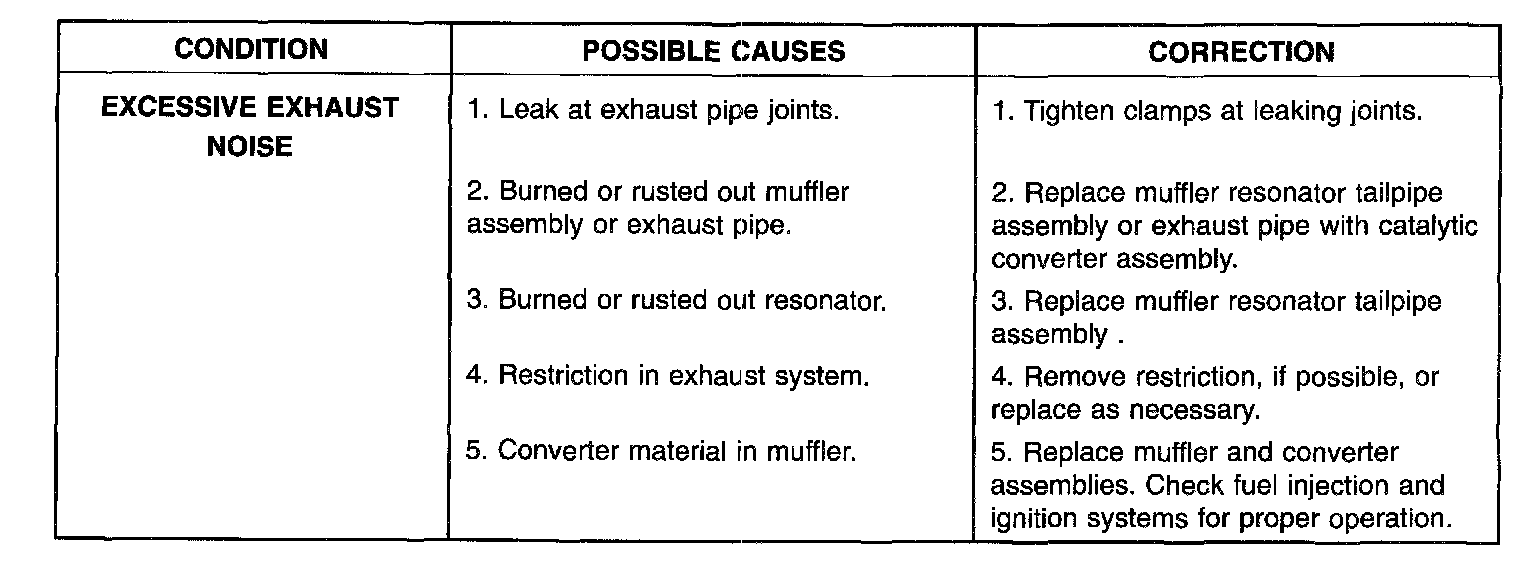 | CONDITION | POSSIBLE CAUSES | CORRECTION |
|---|---|---|
| EXCESSIVE EXHAUST NOISE | 1. Leak at exhaust pipe joints. | 1. Tighten clamps at leaking joints. |
| | 2. Burned or rusted out muffler assembly or exhaust pipe. | 2. Replace muffler resonator tailpipe assembly or exhaust pipe with catalytic converter assembly. |
| | 3. Burned or rusted out resonator. | 3. Replace muffler resonator tailpipe assembly . |
| | 4. Restriction in exhaust system. | 4. Remove restriction, if possible, or replace as necessary. |
| | 5. Converter material in muffler. | 5. Replace muffler and converter assemblies. Check fuel injection and ignition systems for proper operation. |